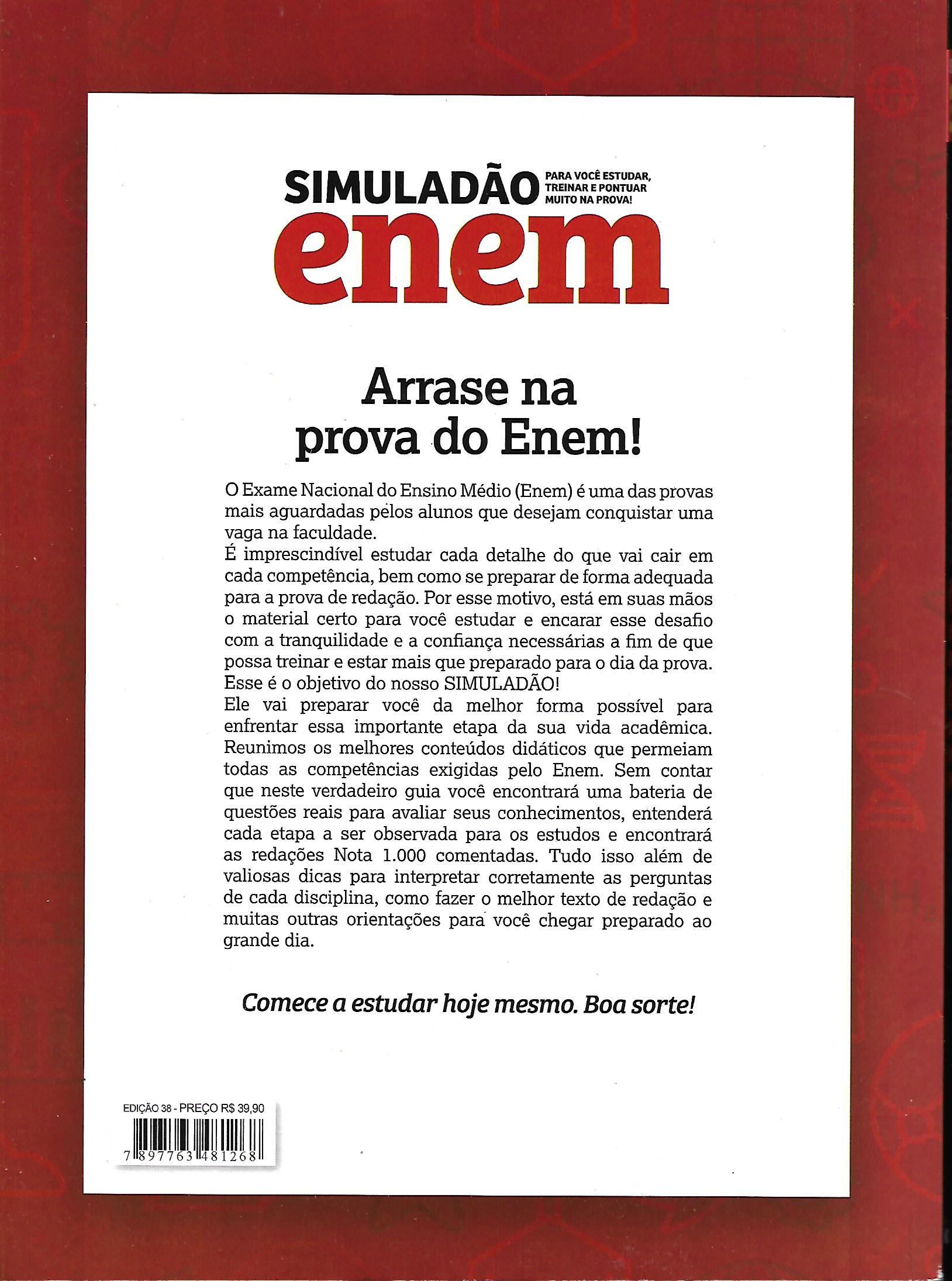 SIMULADÃO
PARA VOCÊ ESTUDAR,
TREINAR E PONTUAR
MUITO NA PROVA!
enem

Arrase na
prova do Enem!

O Exame Nacional do Ensino Médio (Enem) é uma das provas mais aguardadas pelos alunos que desejam conquistar uma vaga na faculdade.

É imprescindível estudar cada detalhe do que vai cair em cada competência, bem como se preparar de forma adequada para a prova de redação. Por esse motivo, está em suas mãos o material certo para você estudar e encarar esse desafio com a tranquilidade e a confiança necessárias a fim de que possa treinar e estar mais que preparado para o dia da prova. Esse é o objetivo do nosso SIMULADÃO!

Ele vai preparar você da melhor forma possível para enfrentar essa importante etapa da sua vida acadêmica. Reunimos os melhores conteúdos didáticos que permeiam todas as competências exigidas pelo Enem. Sem contar que neste verdadeiro guia você encontrará uma bateria de questões reais para avaliar seus conhecimentos, entenderá cada etapa a ser observada para os estudos e encontrará as redações Nota 1.000 comentadas. Tudo isso além de valiosas dicas para interpretar corretamente as perguntas de cada disciplina, como fazer o melhor texto de redação e muitas outras orientações para você chegar preparado ao grande dia.

Comece a estudar hoje mesmo. Boa sorte!

EDIÇÃO 38 - PREÇO R$ 39,90
7 897763 481268